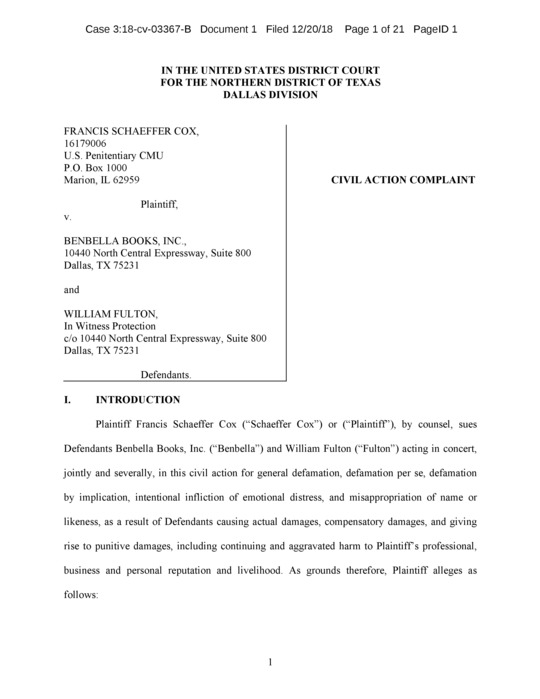 Case 3:18-cv-03367-B Document 1 Filed 12/20/18 Page 1 of 21 PageID 1

IN THE UNITED STATES DISTRICT COURT
FOR THE NORTHERN DISTRICT OF TEXAS
DALLAS DIVISION

FRANCIS SCHAEFFER COX,
16179006
U.S. Penitentiary CMU
P.O. Box 1000
Marion, IL 62959

Plaintiff,

v.

BENBELLA BOOKS, INC.,
10440 North Central Expressway, Suite 800
Dallas, TX 75231

and

WILLIAM FULTON,
In Witness Protection
c/o 10440 North Central Expressway, Suite 800
Dallas, TX 75231

Defendants.

CIVIL ACTION COMPLAINT

I. INTRODUCTION

Plaintiff Francis Schaeffer Cox ("Schaeffer Cox") or ("Plaintiff"), by counsel, sues Defendants Benbella Books, Inc. ("Benbella") and William Fulton ("Fulton") acting in concert, jointly and severally, in this civil action for general defamation, defamation per se, defamation by implication, intentional infliction of emotional distress, and misappropriation of name or likeness, as a result of Defendants causing actual damages, compensatory damages, and giving rise to punitive damages, including continuing and aggravated harm to Plaintiff's professional, business and personal reputation and livelihood. As grounds therefore, Plaintiff alleges as follows:

1